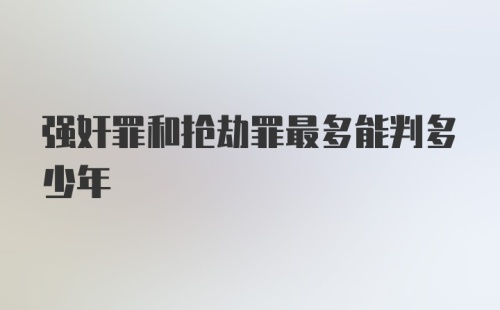 强奸罪和抢劫罪最多能判多少年